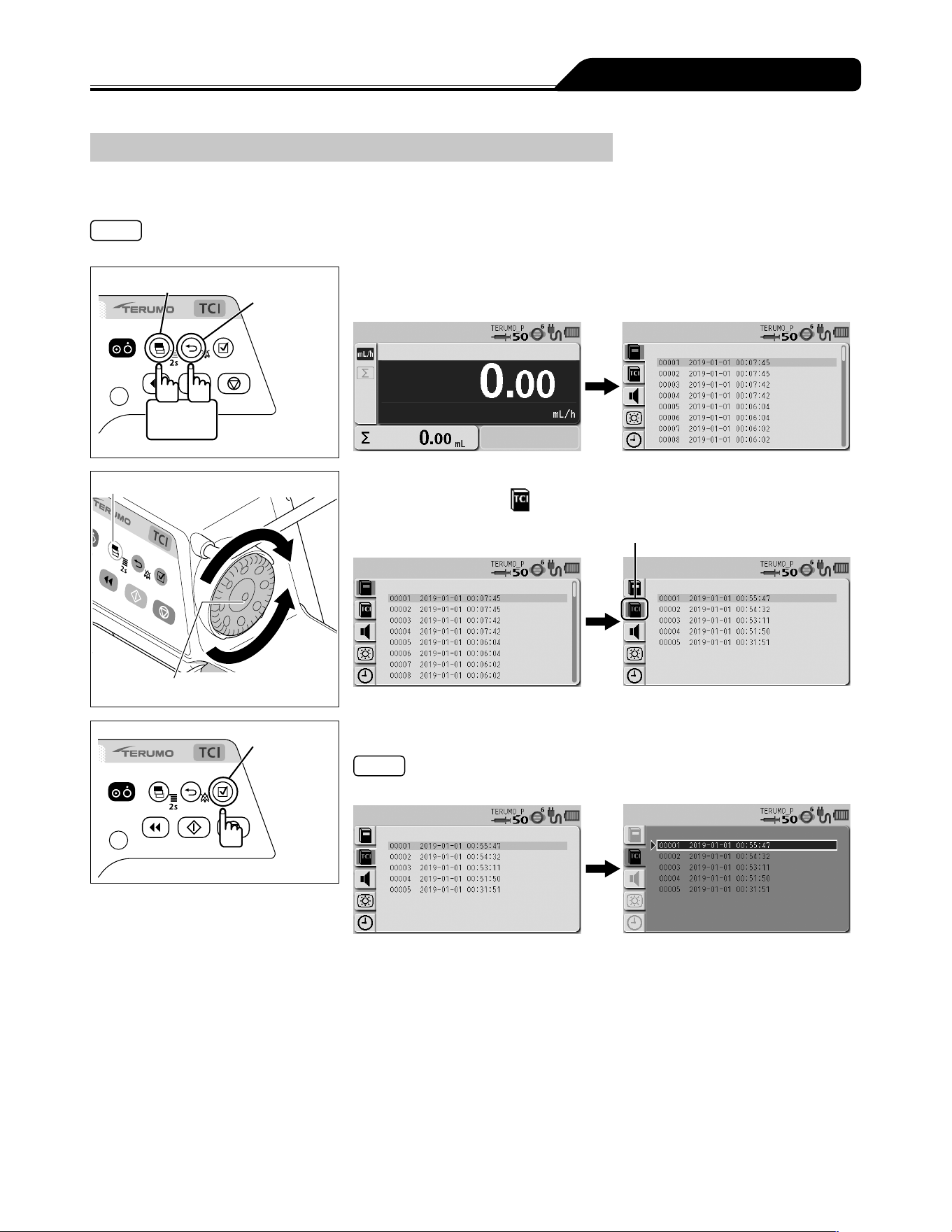 TERUMO TCI

2s

TERUMO_P 50 6

mL/h

Σ

0.00

mL/h

Σ 0.00 mL

TERUMO_P 50 6

00001 2019-01-01 00:07:45
00002 2019-01-01 00:07:45
00003 2019-01-01 00:07:42
00004 2019-01-01 00:07:42
00005 2019-01-01 00:06:04
00006 2019-01-01 00:06:04
00007 2019-01-01 00:06:02
00008 2019-01-01 00:06:02

TERUMO TCI

2s

TCI

TERUMO_P 50 6

00001 2019-01-01 00:07:45
00002 2019-01-01 00:07:45
00003 2019-01-01 00:07:42
00004 2019-01-01 00:07:42
00005 2019-01-01 00:06:04
00006 2019-01-01 00:06:04
00007 2019-01-01 00:06:02
00008 2019-01-01 00:06:02

TERUMO_P 50 6

00001 2019-01-01 00:55:47
00002 2019-01-01 00:54:32
00003 2019-01-01 00:53:11
00004 2019-01-01 00:51:50
00005 2019-01-01 00:31:51

TERUMO TCI

2s

TERUMO_P 50 6

00001 2019-01-01 00:55:47
00002 2019-01-01 00:54:32
00003 2019-01-01 00:53:11
00004 2019-01-01 00:51:50
00005 2019-01-01 00:31:51

TERUMO_P 50 6

00001 2019-01-01 00:55:47
00002 2019-01-01 00:54:32
00003 2019-01-01 00:53:11
00004 2019-01-01 00:51:50
00005 2019-01-01 00:31:51